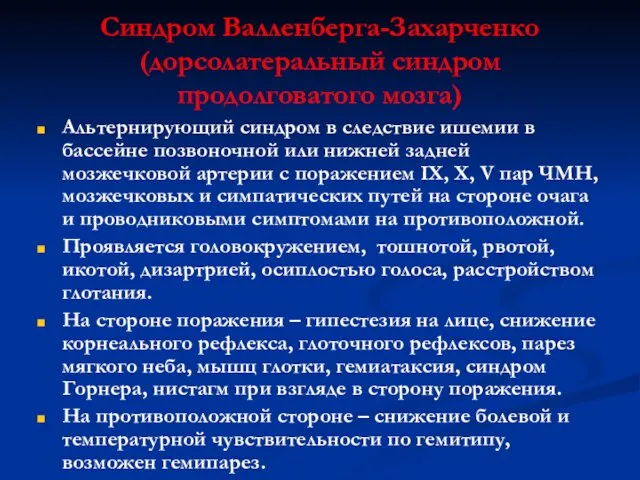 Синдром Валленберга-Захарченко (дорсолатеральный синдром продолговатого мозга)

Альтернирующий синдром в следствие ишемии в бассейне позвоночной или нижней задней мозжечковой артерии с поражением IX, X, V пар ЧМН, мозжечковых и симпатических путей на стороне очага и проводниковыми симптомами на противоположной.

Проявляется головокружением, тошнотой, рвотой, икотой, дизартрией, осиплостью голоса, расстройством глотания.

На стороне поражения – гипестезия на лице, снижение корнеального рефлекса, глоточного рефлексов, парез мягкого неба, мышц глотки, гемиатаксия, синдром Горнера, нистагм при взгляде в сторону поражения.

На противоположной стороне – снижение болевой и температурной чувствительности по гемитипу, возможен гемипарез.